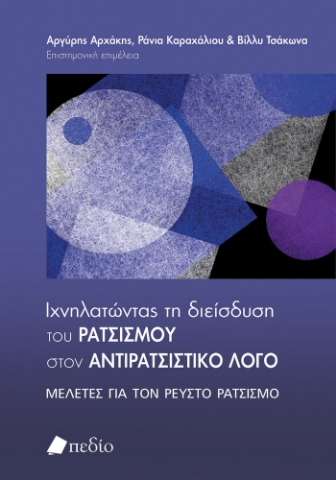 Αργύρης Αρχάκης, Ράνια Καραχάλιου & Βίλλυ Τσάκωνα
Επιστημονική επιμέλεια

Ιχνηλατώντας τη διείσδυση
του ΡΑΤΣΙΣΜΟΥ
στον ΑΝΤΙΡΑΤΣΙΣΤΙΚΟ ΛΟΓΟ

ΜΕΛΕΤΕΣ ΓΙΑ ΤΟΝ ΡΕΥΣΤΟ ΡΑΤΣΙΣΜΟ

πεδίο